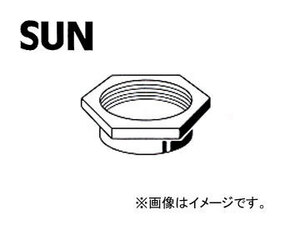 SUN

※画像はイメージです。